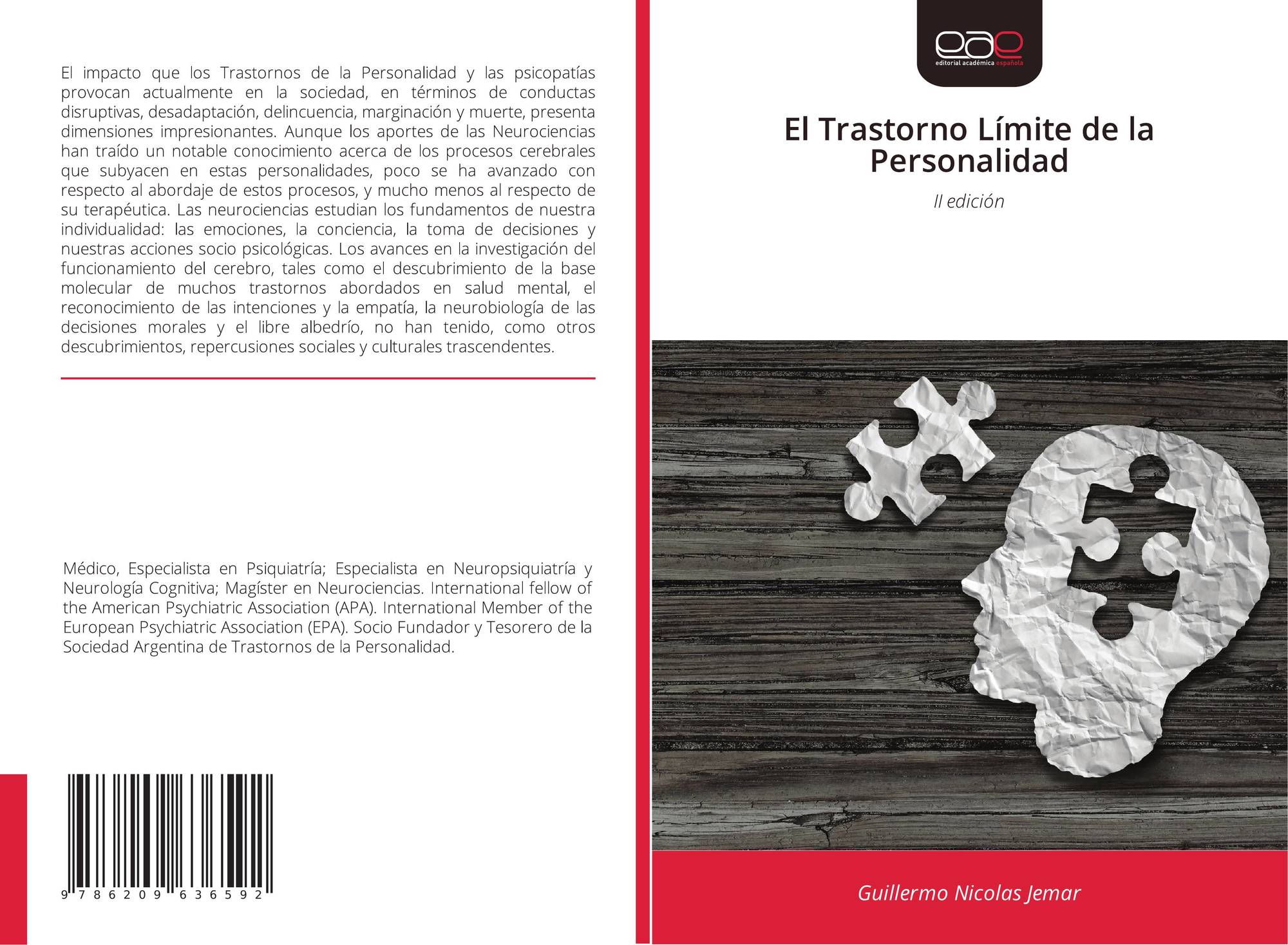 El impacto que los Trastornos de la Personalidad y las psicopatías provocan actualmente en la sociedad, en términos de conductas disruptivas, desadaptación, delincuencia, marginación y muerte, presenta dimensiones impresionantes. Aunque los aportes de las Neurociencias han traído un notable conocimiento acerca de los procesos cerebrales que subyacen en estas personalidades, poco se ha avanzado con respecto al abordaje de estos procesos, y mucho menos al respecto de su terapéutica. Las neurociencias estudian los fundamentos de nuestra individualidad: las emociones, la conciencia, la toma de decisiones y nuestras acciones socio psicológicas. Los avances en la investigación del funcionamiento del cerebro, tales como el descubrimiento de la base molecular de muchos trastornos abordados en salud mental, el reconocimiento de las intenciones y la empatía, la neurobiología de las decisiones morales y el libre albedrío, no han tenido, como otros descubrimientos, repercusiones sociales y culturales trascendentes.

Médico, Especialista en Psiquiatría; Especialista en Neuropsiquiatría y Neurología Cognitiva; Magíster en Neurociencias. International fellow of the American Psychiatric Association (APA). International Member of the European Psychiatric Association (EPA). Socio Fundador y Tesorero de la Sociedad Argentina de Trastornos de la Personalidad.

9 786209 636592

eae
editorial académica española

El Trastorno Límite de la Personalidad

II edición

Guillermo Nicolas Jemar